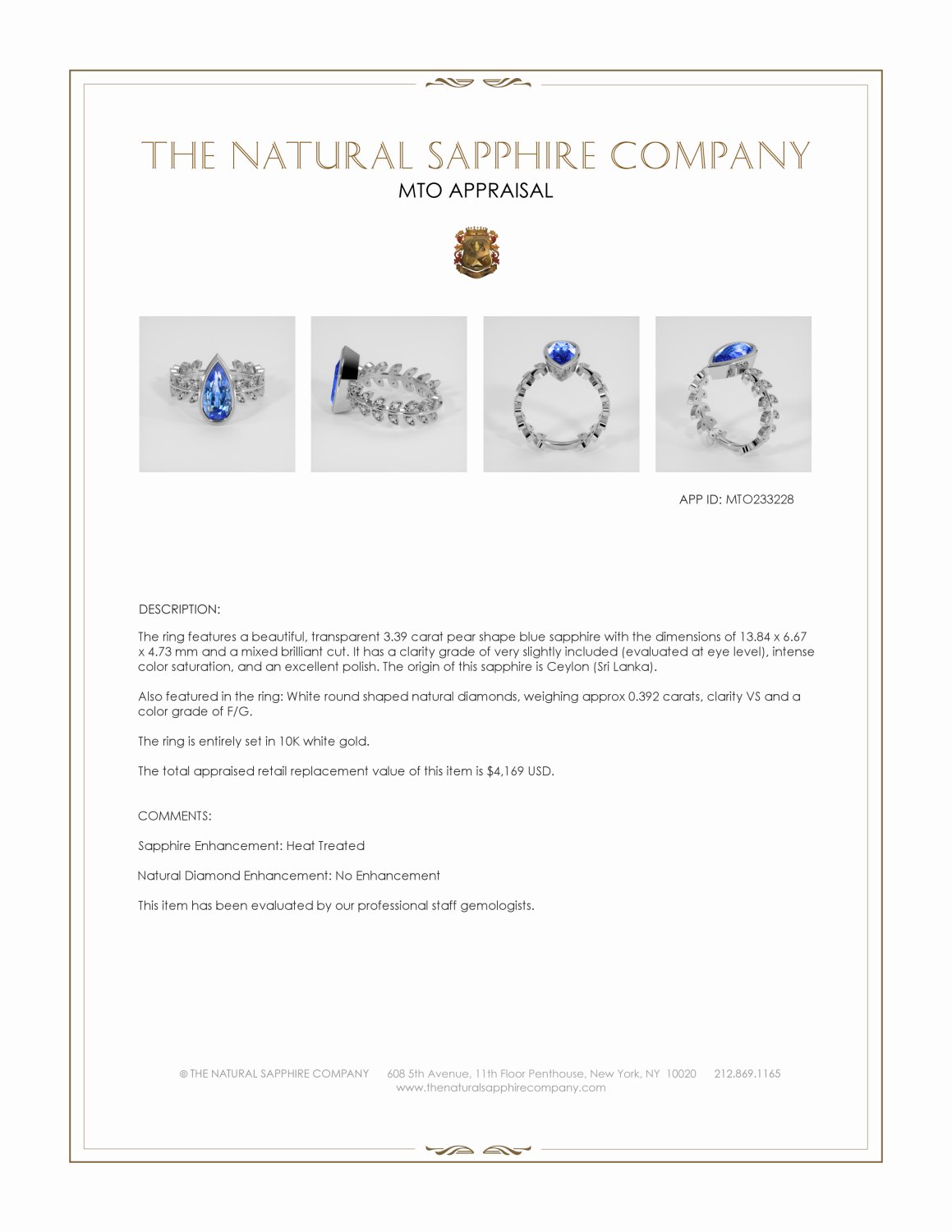 THE NATURAL SAPPHIRE COMPANY
MTO APPRAISAL

APP ID: MTO233228

DESCRIPTION:

The ring features a beautiful, transparent 3.39 carat pear shape blue sapphire with the dimensions of 13.84 x 6.67 x 4.73 mm and a mixed brilliant cut. It has a clarity grade of very slightly included (evaluated at eye level), intense color saturation, and an excellent polish. The origin of this sapphire is Ceylon (Sri Lanka).

Also featured in the ring: White round shaped natural diamonds, weighing approx 0.392 carats, clarity VS and a color grade of F/G.

The ring is entirely set in 10K white gold.

The total appraised retail replacement value of this item is $4,169 USD.

COMMENTS:

Sapphire Enhancement: Heat Treated

Natural Diamond Enhancement: No Enhancement

This item has been evaluated by our professional staff gemologists.

© THE NATURAL SAPPHIRE COMPANY 608 5th Avenue, 11th Floor Penthouse, New York, NY 10020 212.869.1165
www.thenaturalsapphirecompany.com